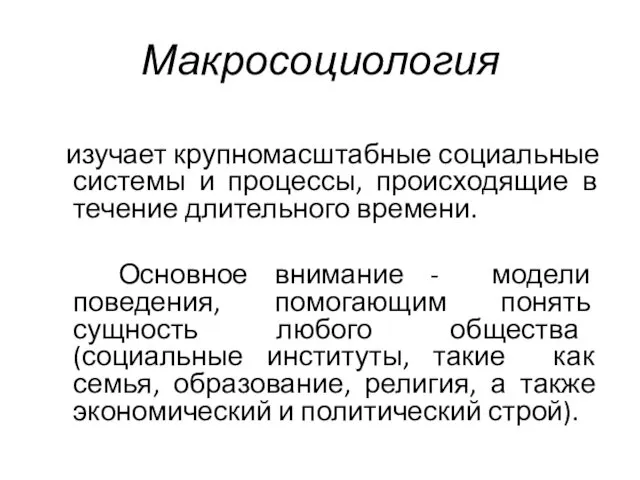 Макросоциология

изучает крупномасштабные социальные системы и процессы, происходящие в течение длительного времени.

Основное внимание - модели поведения, помогающим понять сущность любого общества (социальные институты, такие как семья, образование, религия, а также экономический и политический строй).